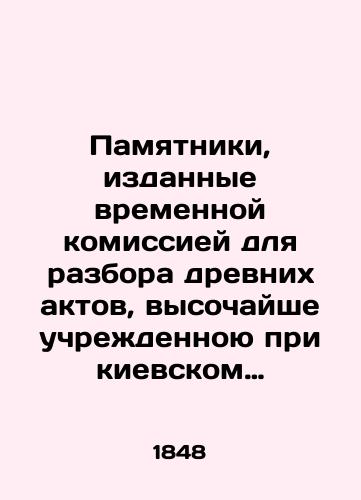 Памятники, изданные временной комиссией для разбора древних актов, высочайше учрежденною при киевском…

1848